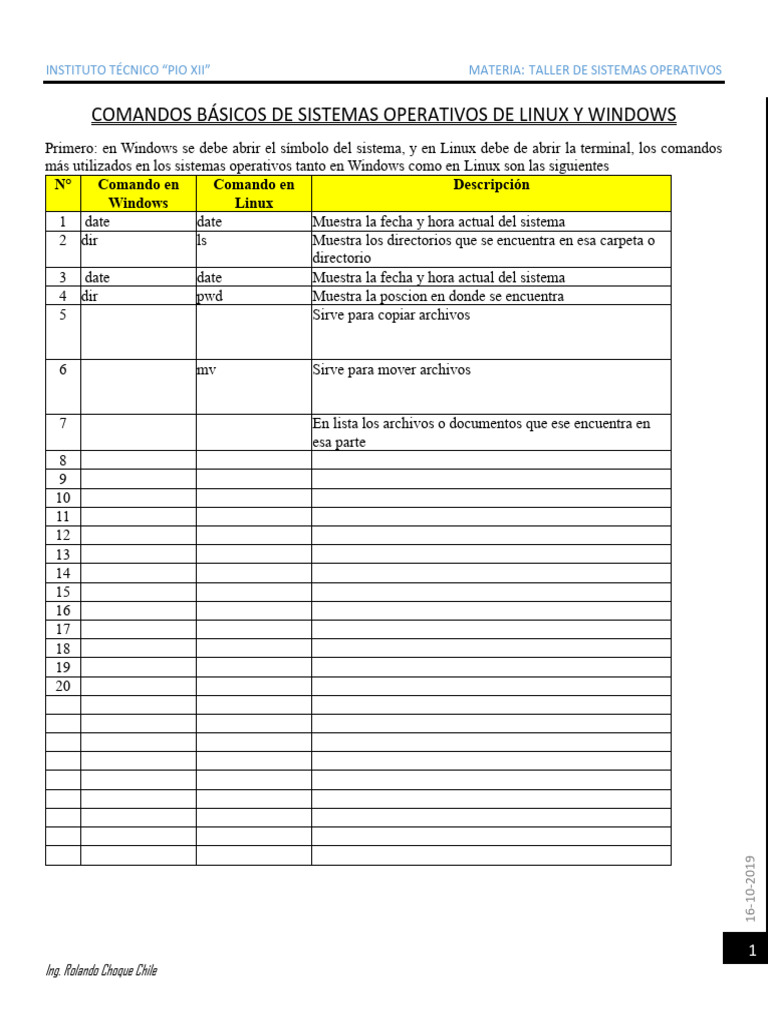 INSTITUTO TÉCNICO "PIO XII"

MATERIA: TALLER DE SISTEMAS OPERATIVOS

COMANDOS BÁSICOS DE SISTEMAS OPERATIVOS DE LINUX Y WINDOWS

Primero: en Windows se debe abrir el símbolo del sistema, y en Linux debe de abrir la terminal, los comandos más utilizados en los sistemas operativos tanto en Windows como en Linux son las siguientes

| N° | Comando en Windows | Comando en Linux | Descripción |
|---|---|---|---|
| 1 | date | date | Muestra la fecha y hora actual del sistema |
| 2 | dir | ls | Muestra los directorios que se encuentra en esa carpeta o directorio |
| 3 | date | date | Muestra la fecha y hora actual del sistema |
| 4 | dir | pwd | Muestra la poscion en donde se encuentra |
| 5 | | | Sirve para copiar archivos |
| 6 | | mv | Sirve para mover archivos |
| 7 | | | En lista los archivos o documentos que ese encuentra en esa parte |
| 8 | | | |
| 9 | | | |
| 10 | | | |
| 11 | | | |
| 12 | | | |
| 13 | | | |
| 14 | | | |
| 15 | | | |
| 16 | | | |
| 17 | | | |
| 18 | | | |
| 19 | | | |
| 20 | | | |
| | | | |
| | | | |
| | | | |
| | | | |
| | | | |
| | | | |
| | | | |
| | | | |
| | | | |

16-10-2019

1

Ing. Rolando Choque Chile